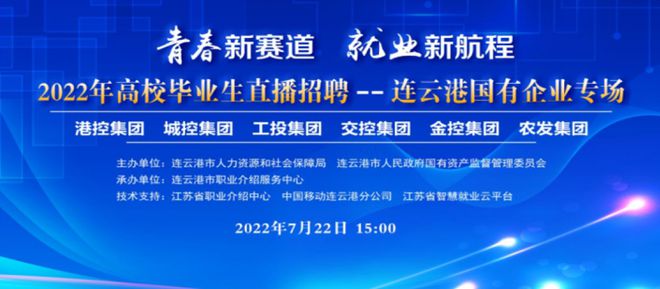 青春新赛道　就业新航程

2022年高校毕业生直播招聘 -- 连云港国有企业专场

港控集团　城控集团　工投集团　交控集团　金控集团　农发集团

主办单位：连云港市人力资源和社会保障局　连云港市人民政府国有资产监督管理委员会
承办单位：连云港市职业介绍服务中心
技术支持：江苏省职业介绍中心　中国移动连云港分公司　江苏省智慧就业云平台

2022年7月22日　15:00